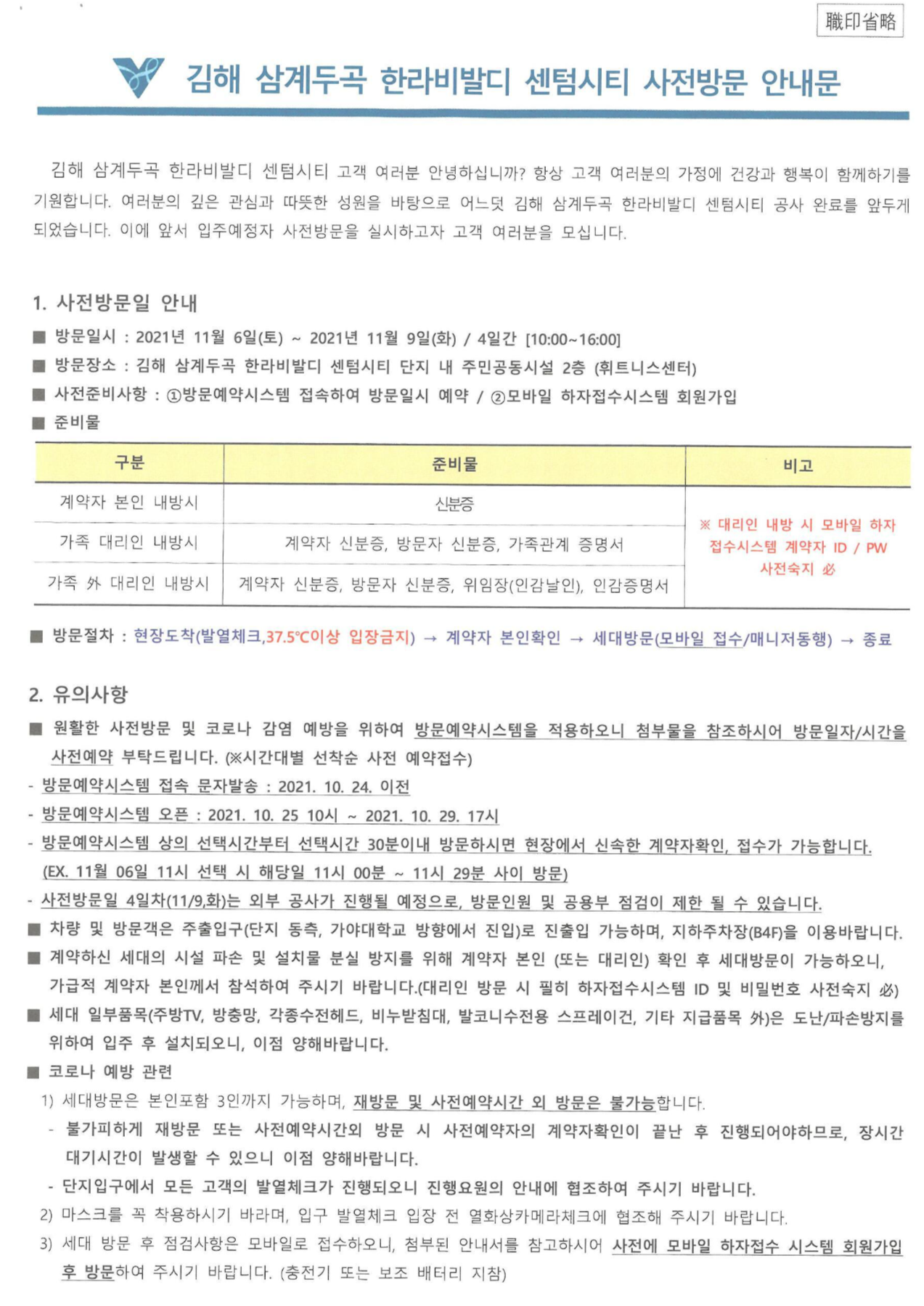 職印省略

김해 삼계두곡 한라비발디 센텀시티 사전방문 안내문

김해 삼계두곡 한라비발디 센텀시티 고객 여러분 안녕하십니까? 항상 고객 여러분의 가정에 건강과 행복이 함께하기를 기원합니다. 여러분의 깊은 관심과 따뜻한 성원을 바탕으로 어느덧 김해 삼계두곡 한라비발디 센텀시티 공사 완료를 앞두게 되었습니다. 이에 앞서 입주예정자 사전방문을 실시하고자 고객 여러분을 모십니다.

1. 사전방문일 안내

■ 방문일시 : 2021년 11월 6일(토) ~ 2021년 11월 9일(화) / 4일간 [10:00~16:00]
■ 방문장소 : 김해 삼계두곡 한라비발디 센텀시티 단지 내 주민공동시설 2층 (휘트니스센터)
■ 사전준비사항 : ①방문예약시스템 접속하여 방문일시 예약 / ②모바일 하자접수시스템 회원가입
■ 준비물

| 구분 | 준비물 | 비고 |
|---|---|---|
| 계약자 본인 내방시 | 신분증 | ※ 대리인 내방 시 모바일 하자 접수시스템 계약자 ID / PW 사전숙지 必 |
| 가족 대리인 내방시 | 계약자 신분증, 방문자 신분증, 가족관계 증명서 | |
| 가족 外 대리인 내방시 | 계약자 신분증, 방문자 신분증, 위임장(인감날인), 인감증명서 | |

■ 방문절차 : 현장도착(발열체크,37.5℃이상 입장금지) → 계약자 본인확인 → 세대방문(모바일 접수/매니저동행) → 종료

2. 유의사항

■ 원활한 사전방문 및 코로나 감염 예방을 위하여 방문예약시스템을 적용하오니 첨부물을 참조하시어 방문일자/시간을 사전예약 부탁드립니다. (※시간대별 선착순 사전 예약접수)
- 방문예약시스템 접속 문자발송 : 2021. 10. 24. 이전
- 방문예약시스템 오픈 : 2021. 10. 25 10시 ~ 2021. 10. 29. 17시
- 방문예약시스템 상의 선택시간부터 선택시간 30분이내 방문하시면 현장에서 신속한 계약자확인, 접수가 가능합니다. (EX. 11월 06일 11시 선택 시 해당일 11시 00분 ~ 11시 29분 사이 방문)
- 사전방문일 4일차(11/9,화)는 외부 공사가 진행될 예정으로, 방문인원 및 공용부 점검이 제한 될 수 있습니다.
■ 차량 및 방문객은 주출입구(단지 동측, 가야대학교 방향에서 진입)로 진출입 가능하며, 지하주차장(B4F)을 이용바랍니다.
■ 계약하신 세대의 시설 파손 및 설치물 분실 방지를 위해 계약자 본인 (또는 대리인) 확인 후 세대방문이 가능하오니, 가급적 계약자 본인께서 참석하여 주시기 바랍니다.(대리인 방문 시 필히 하자접수시스템 ID 및 비밀번호 사전숙지 必)
■ 세대 일부품목(주방TV, 방충망, 각종수전헤드, 비누받침대, 발코니수전용 스프레이건, 기타 지급품목 外)은 도난/파손방지를 위하여 입주 후 설치되오니, 이점 양해바랍니다.
■ 코로나 예방 관련
1) 세대방문은 본인포함 3인까지 가능하며, 재방문 및 사전예약시간 외 방문은 불가능합니다.
- 불가피하게 재방문 또는 사전예약시간외 방문 시 사전예약자의 계약자확인이 끝난 후 진행되어야하므로, 장시간 대기시간이 발생할 수 있으니 이점 양해바랍니다.
- 단지입구에서 모든 고객의 발열체크가 진행되오니 진행요원의 안내에 협조하여 주시기 바랍니다.
2) 마스크를 꼭 착용하시기 바라며, 입구 발열체크 입장 전 열화상카메라체크에 협조해 주시기 바랍니다.
3) 세대 방문 후 점검사항은 모바일로 접수하오니, 첨부된 안내서를 참고하시어 사전에 모바일 하자접수 시스템 회원가입 후 방문하여 주시기 바랍니다. (충전기 또는 보조 배터리 지참)